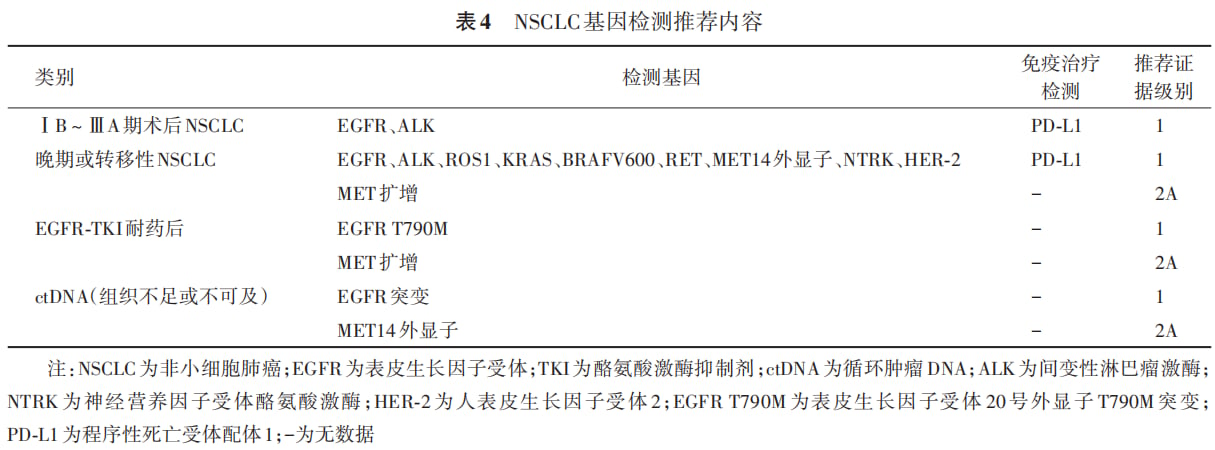 表4 NSCLC基因检测推荐内容

| 类别 | 检测基因 | 免疫治疗检测 | 推荐证据级别 |
|---|---|---|---|
| ⅠB~ⅢA期术后NSCLC | EGFR、ALK | PD-L1 | 1 |
| 晚期或转移性NSCLC | EGFR、ALK、ROS1、KRAS、BRAFV600、RET、MET14外显子、NTRK、HER-2 | PD-L1 | 1 |
|  | MET扩增 | - | 2A |
| EGFR-TKI耐药后 | EGFR T790M | - | 1 |
|  | MET扩增 | - | 2A |
| ctDNA(组织不足或不可及) | EGFR突变 | - | 1 |
|  | MET14外显子 | - | 2A |

注:NSCLC为非小细胞肺癌;EGFR为表皮生长因子受体;TKI为酪氨酸激酶抑制剂;ctDNA为循环肿瘤DNA;ALK为间变性淋巴瘤激酶;NTRK为神经营养因子受体酪氨酸激酶;HER-2为人表皮生长因子受体2;EGFR T790M为表皮生长因子受体20号外显子T790M突变;PD-L1为程序性死亡受体配体1;-为无数据